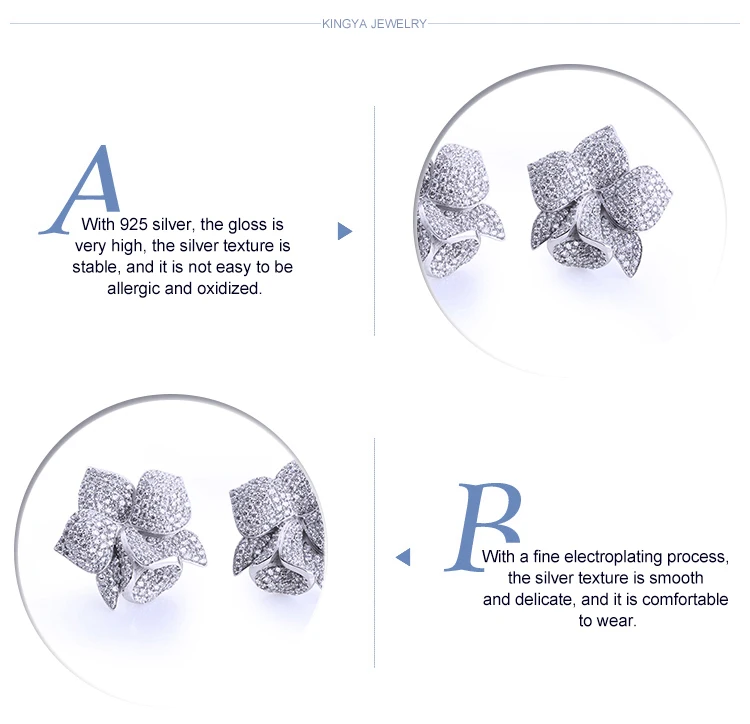 KINGYA JEWELRY

A

With 925 silver, the gloss is very high, the silver texture is stable, and it is not easy to be allergic and oxidized.

B

With a fine electroplating process, the silver texture is smooth and delicate, and it is comfortable to wear.